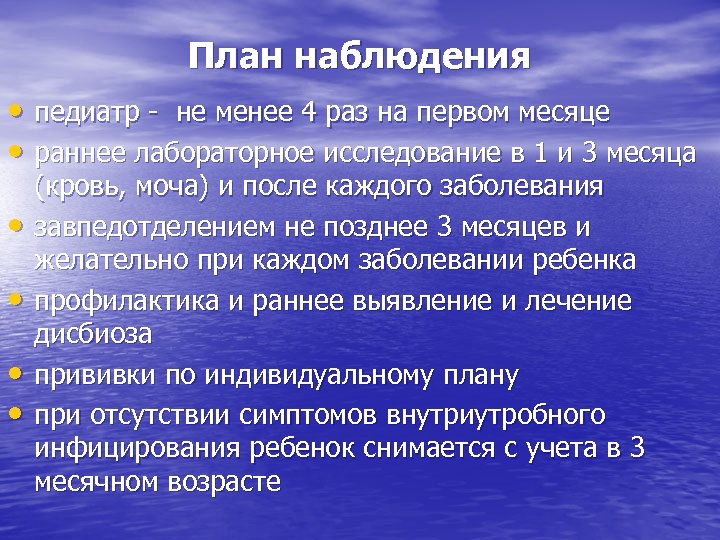 План наблюдения

• педиатр -  не менее 4 раз на первом месяце
• раннее лабораторное исследование в 1 и 3 месяца (кровь, моча) и после каждого заболевания
• завпедотделением не позднее 3 месяцев и желательно при каждом заболевании ребенка
• профилактика и раннее выявление и лечение дисбиоза
• прививки по индивидуальному плану
• при отсутствии симптомов внутриутробного инфицирования ребенок снимается с учета в 3 месячном возрасте